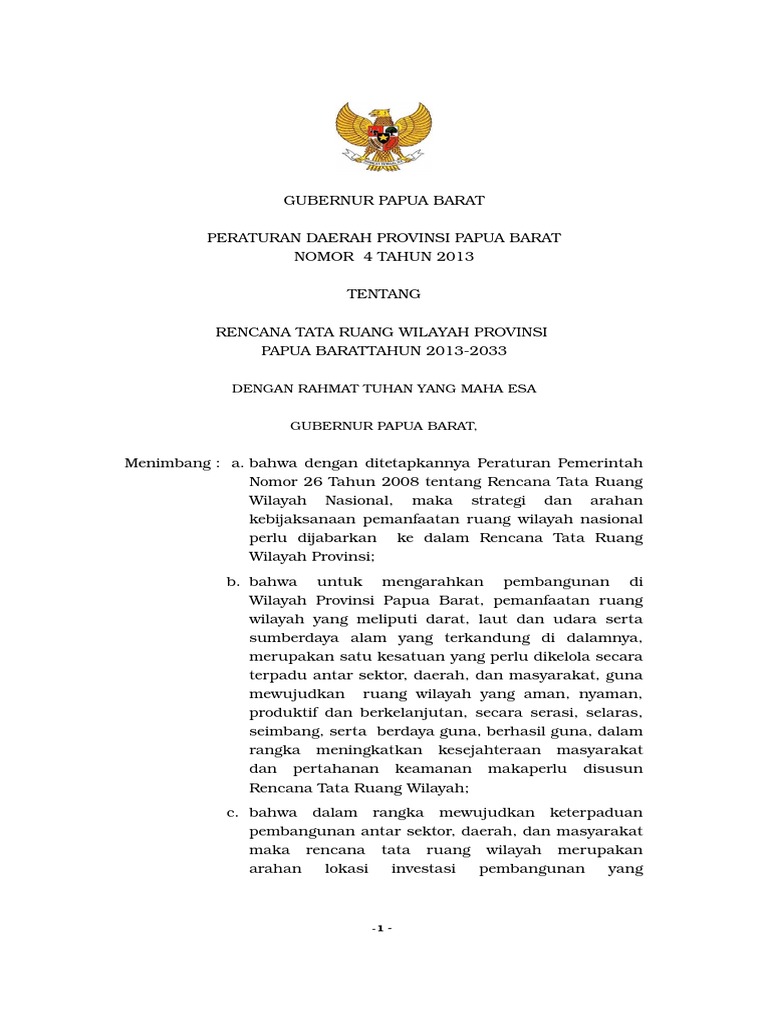 GUBERNUR PAPUA BARAT

PERATURAN DAERAH PROVINSI PAPUA BARAT
NOMOR 4 TAHUN 2013

TENTANG

RENCANA TATA RUANG WILAYAH PROVINSI
PAPUA BARATTAHUN 2013-2033

DENGAN RAHMAT TUHAN YANG MAHA ESA

GUBERNUR PAPUA BARAT,

Menimbang : a. bahwa dengan ditetapkannya Peraturan Pemerintah Nomor 26 Tahun 2008 tentang Rencana Tata Ruang Wilayah Nasional, maka strategi dan arahan kebijaksanaan pemanfaatan ruang wilayah nasional perlu dijabarkan ke dalam Rencana Tata Ruang Wilayah Provinsi;

b. bahwa untuk mengarahkan pembangunan di Wilayah Provinsi Papua Barat, pemanfaatan ruang wilayah yang meliputi darat, laut dan udara serta sumberdaya alam yang terkandung di dalamnya, merupakan satu kesatuan yang perlu dikelola secara terpadu antar sektor, daerah, dan masyarakat, guna mewujudkan ruang wilayah yang aman, nyaman, produktif dan berkelanjutan, secara serasi, selaras, seimbang, serta berdaya guna, berhasil guna, dalam rangka meningkatkan kesejahteraan masyarakat dan pertahanan keamanan makaperlu disusun Rencana Tata Ruang Wilayah;

c. bahwa dalam rangka mewujudkan keterpaduan pembangunan antar sektor, daerah, dan masyarakat maka rencana tata ruang wilayah merupakan arahan lokasi investasi pembangunan yang

-1 -